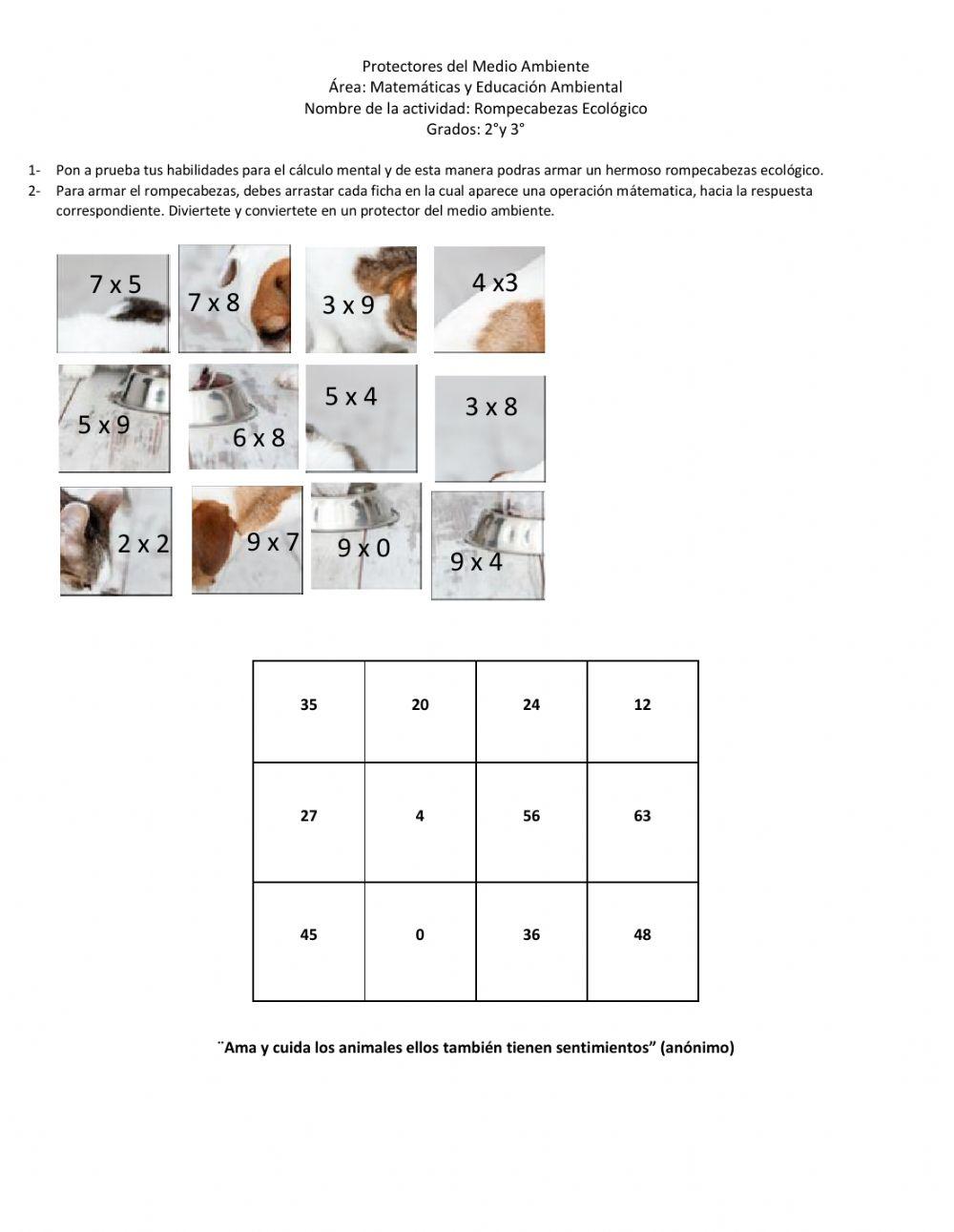 Protectores del Medio Ambiente
Área: Matemáticas y Educación Ambiental
Nombre de la actividad: Rompecabezas Ecológico
Grados: 2°y 3°

1- Pon a prueba tus habilidades para el cálculo mental y de esta manera podras armar un hermoso rompecabezas ecológico.
2- Para armar el rompecabezas, debes arrastar cada ficha en la cual aparece una operación mátematica, hacia la respuesta correspondiente. Diviertete y conviertete en un protector del medio ambiente.

7 x 5
7 x 8
3 x 9
4 x3
5 x 9
6 x 8
5 x 4
3 x 8
2 x 2
9 x 7
9 x 0
9 x 4

| 35 | 20 | 24 | 12 |
|---|---|---|---|
| 27 | 4 | 56 | 63 |
| 45 | 0 | 36 | 48 |

¨Ama y cuida los animales ellos también tienen sentimientos” (anónimo)